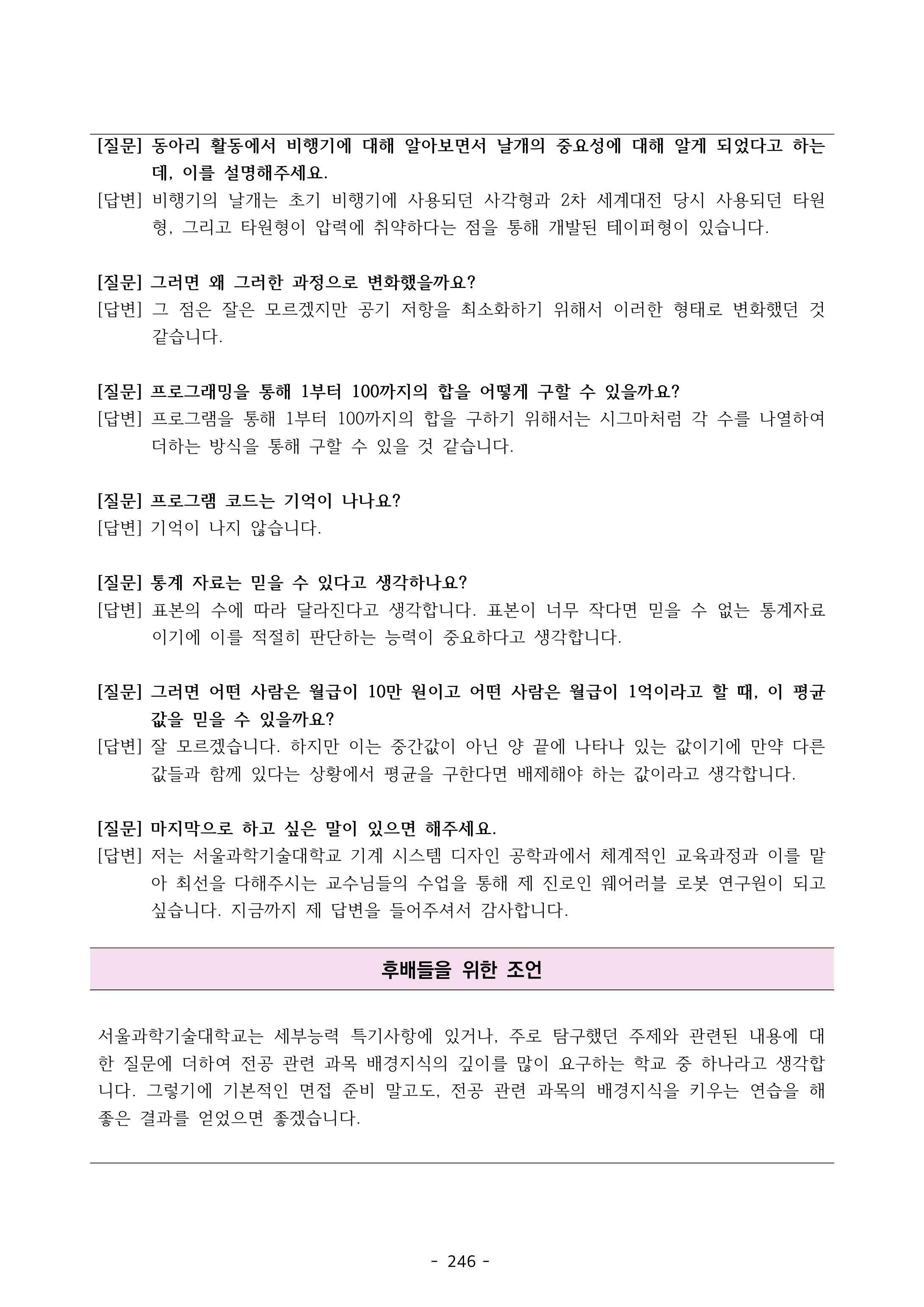 [질문] 동아리 활동에서 비행기에 대해 알아보면서 날개의 중요성에 대해 알게 되었다고 하는데, 이를 설명해주세요.
[답변] 비행기의 날개는 초기 비행기에 사용되던 사각형과 2차 세계대전 당시 사용되던 타원형, 그리고 타원형이 압력에 취약하다는 점을 통해 개발된 테이퍼형이 있습니다.

[질문] 그러면 왜 그러한 과정으로 변화했을까요?
[답변] 그 점은 잘은 모르겠지만 공기 저항을 최소화하기 위해서 이러한 형태로 변화했던 것 같습니다.

[질문] 프로그래밍을 통해 1부터 100까지의 합을 어떻게 구할 수 있을까요?
[답변] 프로그램을 통해 1부터 100까지의 합을 구하기 위해서는 시그마처럼 각 수를 나열하여 더하는 방식을 통해 구할 수 있을 것 같습니다.

[질문] 프로그램 코드는 기억이 나나요?
[답변] 기억이 나지 않습니다.

[질문] 통계 자료는 믿을 수 있다고 생각하나요?
[답변] 표본의 수에 따라 달라진다고 생각합니다. 표본이 너무 작다면 믿을 수 없는 통계자료이기에 이를 적절히 판단하는 능력이 중요하다고 생각합니다.

[질문] 그러면 어떤 사람은 월급이 10만 원이고 어떤 사람은 월급이 1억이라고 할 때, 이 평균값을 믿을 수 있을까요?
[답변] 잘 모르겠습니다. 하지만 이는 중간값이 아닌 양 끝에 나타나 있는 값이기에 만약 다른 값들과 함께 있다는 상황에서 평균을 구한다면 배제해야 하는 값이라고 생각합니다.

[질문] 마지막으로 하고 싶은 말이 있으면 해주세요.
[답변] 저는 서울과학기술대학교 기계 시스템 디자인 공학과에서 체계적인 교육과정과 이를 맡아 최선을 다해주시는 교수님들의 수업을 통해 제 진로인 웨어러블 로봇 연구원이 되고 싶습니다. 지금까지 제 답변을 들어주셔서 감사합니다.

후배들을 위한 조언

서울과학기술대학교는 세부능력 특기사항에 있거나, 주로 탐구했던 주제와 관련된 내용에 대한 질문에 더하여 전공 관련 과목 배경지식의 깊이를 많이 요구하는 학교 중 하나라고 생각합니다. 그렇기에 기본적인 면접 준비 말고도, 전공 관련 과목의 배경지식을 키우는 연습을 해 좋은 결과를 얻었으면 좋겠습니다.

- 246 -